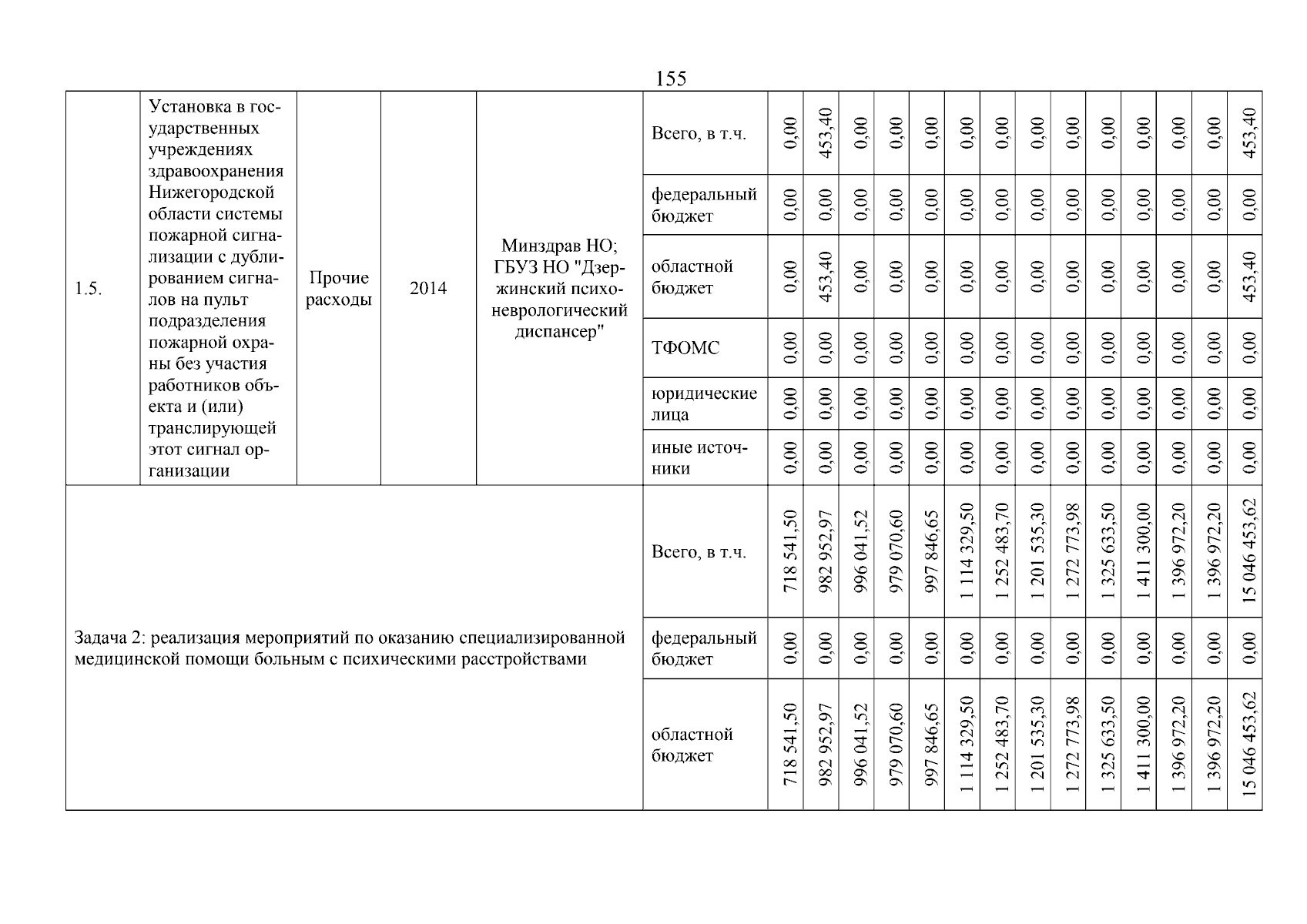 155

| 1.5. | Установка в государственных учреждениях здравоохранения Нижегородской области системы пожарной сигнализации с дублированием сигналов на пульт подразделения пожарной охраны без участия работников объекта и (или) транслирующей этот сигнал организации | Прочие расходы | 2014 | Минздрав НО; ГБУЗ НО "Дзержинский психоневрологический диспансер" | Всего, в т.ч. | 0,00 | 453,40 | 0,00 | 0,00 | 0,00 | 0,00 | 0,00 | 0,00 | 0,00 | 0,00 | 0,00 | 0,00 | 0,00 | 453,40 |
|---|---|---|---|---|---|---|---|---|---|---|---|---|---|---|---|---|---|---|---|
| | | | | | федеральный бюджет | 0,00 | 0,00 | 0,00 | 0,00 | 0,00 | 0,00 | 0,00 | 0,00 | 0,00 | 0,00 | 0,00 | 0,00 | 0,00 | 0,00 |
| | | | | | областной бюджет | 0,00 | 453,40 | 0,00 | 0,00 | 0,00 | 0,00 | 0,00 | 0,00 | 0,00 | 0,00 | 0,00 | 0,00 | 0,00 | 453,40 |
| | | | | | ТФОМС | 0,00 | 0,00 | 0,00 | 0,00 | 0,00 | 0,00 | 0,00 | 0,00 | 0,00 | 0,00 | 0,00 | 0,00 | 0,00 | 0,00 |
| | | | | | юридические лица | 0,00 | 0,00 | 0,00 | 0,00 | 0,00 | 0,00 | 0,00 | 0,00 | 0,00 | 0,00 | 0,00 | 0,00 | 0,00 | 0,00 |
| | | | | | иные источники | 0,00 | 0,00 | 0,00 | 0,00 | 0,00 | 0,00 | 0,00 | 0,00 | 0,00 | 0,00 | 0,00 | 0,00 | 0,00 | 0,00 |
| Задача 2: реализация мероприятий по оказанию специализированной медицинской помощи больным с психическими расстройствами | | | | | Всего, в т.ч. | 718 541,50 | 982 952,97 | 996 041,52 | 979 070,60 | 997 846,65 | 1 114 329,50 | 1 252 483,70 | 1 201 535,30 | 1 272 773,98 | 1 325 633,50 | 1 411 300,00 | 1 396 972,20 | 1 396 972,20 | 15 046 453,62 |
| | | | | | федеральный бюджет | 0,00 | 0,00 | 0,00 | 0,00 | 0,00 | 0,00 | 0,00 | 0,00 | 0,00 | 0,00 | 0,00 | 0,00 | 0,00 | 0,00 |
| | | | | | областной бюджет | 718 541,50 | 982 952,97 | 996 041,52 | 979 070,60 | 997 846,65 | 1 114 329,50 | 1 252 483,70 | 1 201 535,30 | 1 272 773,98 | 1 325 633,50 | 1 411 300,00 | 1 396 972,20 | 1 396 972,20 | 15 046 453,62 |